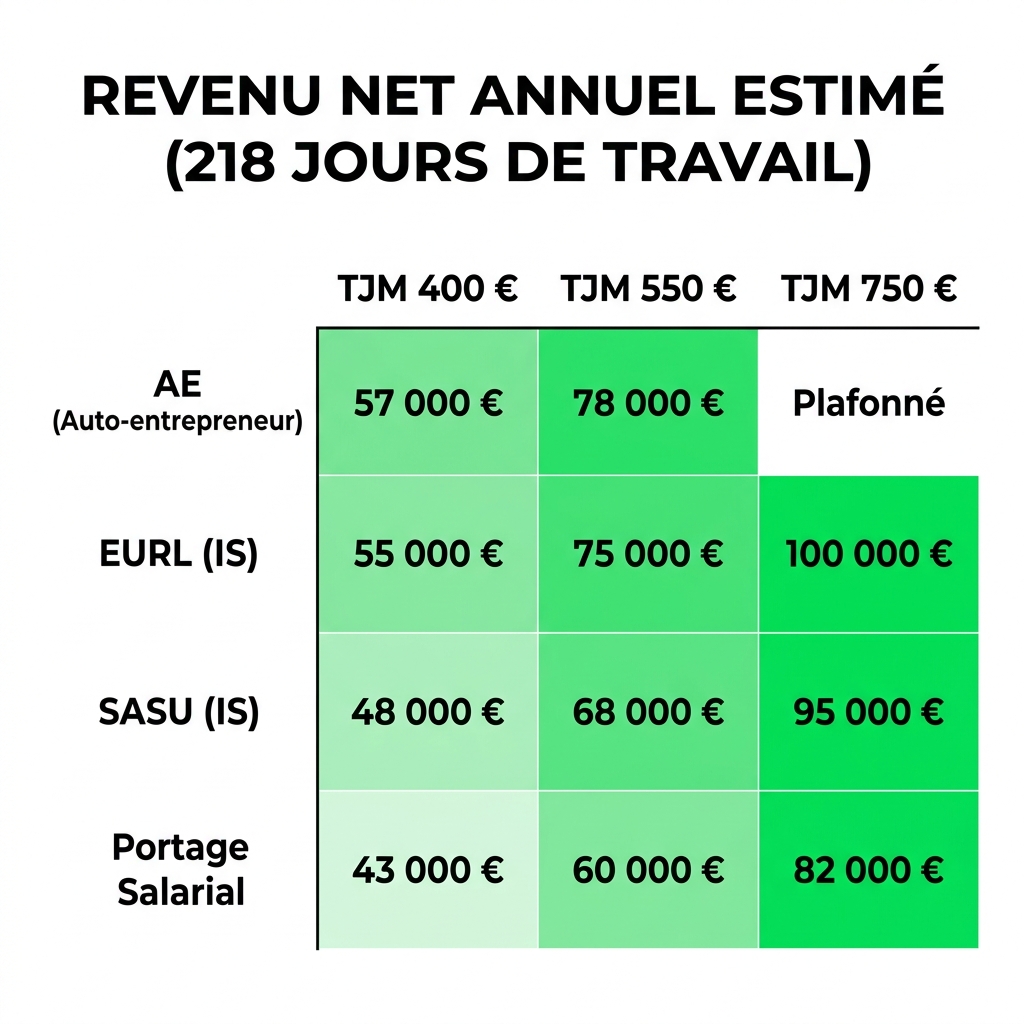 REVENU NET ANNUEL ESTIMÉ
(218 JOURS DE TRAVAIL)

| | TJM 400 € | TJM 550 € | TJM 750 € |
|---|---|---|---|
| AE (Auto-entrepreneur) | 57 000 € | 78 000 € | Plafonné |
| EURL (IS) | 55 000 € | 75 000 € | 100 000 € |
| SASU (IS) | 48 000 € | 68 000 € | 95 000 € |
| Portage Salarial | 43 000 € | 60 000 € | 82 000 € |